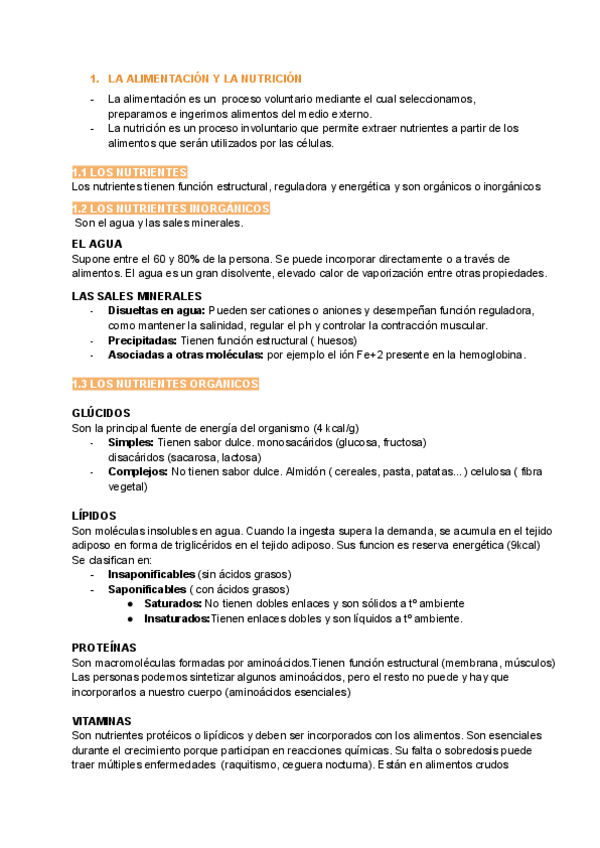 1. LA ALIMENTACIÓN Y LA NUTRICIÓN

- La alimentación es un proceso voluntario mediante el cual seleccionamos, preparamos e ingerimos alimentos del medio externo.
- La nutrición es un proceso involuntario que permite extraer nutrientes a partir de los alimentos que serán utilizados por las células.

1.1 LOS NUTRIENTES
Los nutrientes tienen función estructural, reguladora y energética y son orgánicos o inorgánicos

1.2 LOS NUTRIENTES INORGÁNICOS
Son el agua y las sales minerales.

EL AGUA
Supone entre el 60 y 80% de la persona. Se puede incorporar directamente o a través de alimentos. El agua es un gran disolvente, elevado calor de vaporización entre otras propiedades.

LAS SALES MINERALES
- Disueltas en agua: Pueden ser cationes o aniones y desempeñan función reguladora, como mantener la salinidad, regular el ph y controlar la contracción muscular.
- Precipitadas: Tienen función estructural ( huesos)
- Asociadas a otras moléculas: por ejemplo el ión Fe+2 presente en la hemoglobina.

1.3 LOS NUTRIENTES ORGÁNICOS

GLÚCIDOS
Son la principal fuente de energía del organismo (4 kcal/g)
- Simples: Tienen sabor dulce. monosacáridos (glucosa, fructosa) disacáridos (sacarosa, lactosa)
- Complejos: No tienen sabor dulce. Almidón ( cereales, pasta, patatas...) celulosa ( fibra vegetal)

LÍPIDOS
Son moléculas insolubles en agua. Cuando la ingesta supera la demanda, se acumula en el tejido adiposo en forma de triglicéridos en el tejido adiposo. Sus funcion es reserva energética (9kcal)
Se clasifican en:
- Insaponificables (sin ácidos grasos)
- Saponificables ( con ácidos grasos)
  ● Saturados: No tienen dobles enlaces y son sólidos a tº ambiente
  ● Insaturados:Tienen enlaces dobles y son líquidos a tº ambiente.

PROTEÍNAS
Son macromoléculas formadas por aminoácidos.Tienen función estructural (membrana, músculos) Las personas podemos sintetizar algunos aminoácidos, pero el resto no puede y hay que incorporarlos a nuestro cuerpo (aminoácidos esenciales)

VITAMINAS
Son nutrientes protéicos o lipídicos y deben ser incorporados con los alimentos. Son esenciales durante el crecimiento porque participan en reacciones químicas. Su falta o sobredosis puede traer múltiples enfermedades (raquitismo, ceguera nocturna). Están en alimentos crudos